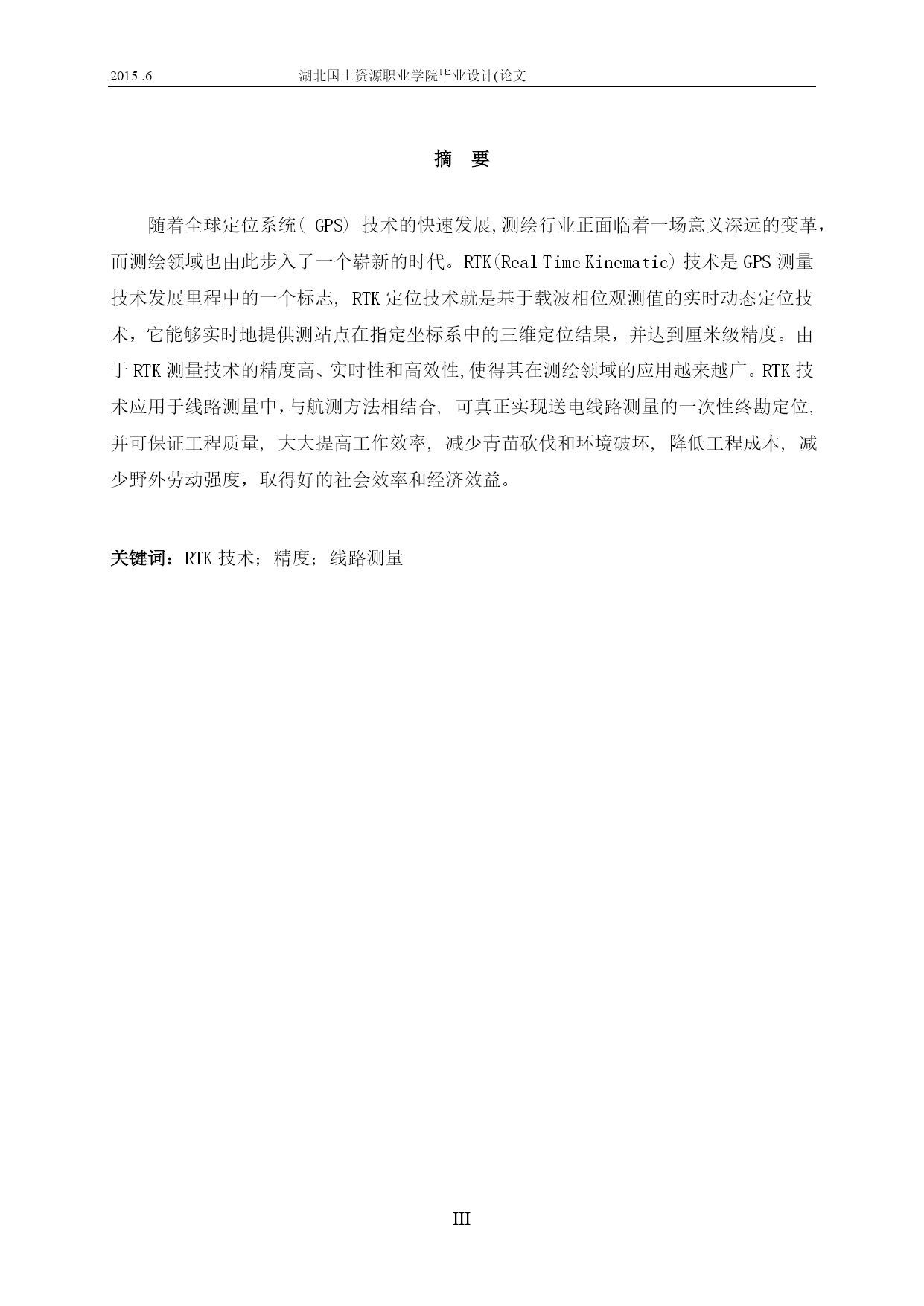 2015 .6 湖北国土资源职业学院毕业设计(论文

摘 要

随着全球定位系统( GPS) 技术的快速发展,测绘行业正面临着一场意义深远的变革，而测绘领域也由此步入了一个崭新的时代。RTK(Real Time Kinematic) 技术是 GPS 测量技术发展里程中的一个标志, RTK 定位技术就是基于载波相位观测值的实时动态定位技术，它能够实时地提供测站点在指定坐标系中的三维定位结果，并达到厘米级精度。由于 RTK 测量技术的精度高、实时性和高效性,使得其在测绘领域的应用越来越广。RTK 技术应用于线路测量中,与航测方法相结合, 可真正实现送电线路测量的一次性终勘定位, 并可保证工程质量, 大大提高工作效率, 减少青苗砍伐和环境破坏, 降低工程成本, 减少野外劳动强度，取得好的社会效率和经济效益。

关键词：RTK 技术; 精度; 线路测量

III